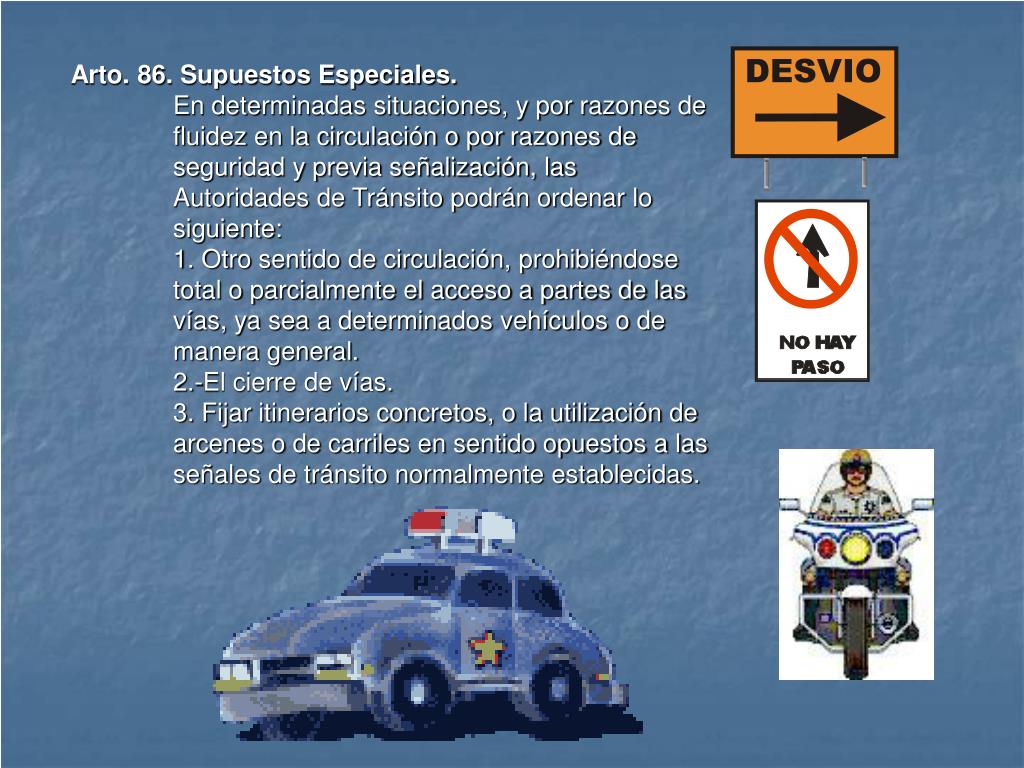 Arto. 86. Supuestos Especiales.

En determinadas situaciones, y por razones de fluidez en la circulación o por razones de seguridad y previa señalización, las Autoridades de Tránsito podrán ordenar lo siguiente:

1. Otro sentido de circulación, prohibiéndose total o parcialmente el acceso a partes de las vías, ya sea a determinados vehículos o de manera general.

2.-El cierre de vías.

3. Fijar itinerarios concretos, o la utilización de arcenes o de carriles en sentido opuestos a las señales de tránsito normalmente establecidas.

DESVIO

NO HAY
PASO